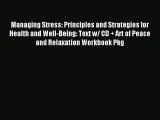 Managing Stress: Principles and Strategies for Health and Well-Being: Text w/ CD + Art of Peace and Relaxation Workbook Pkg